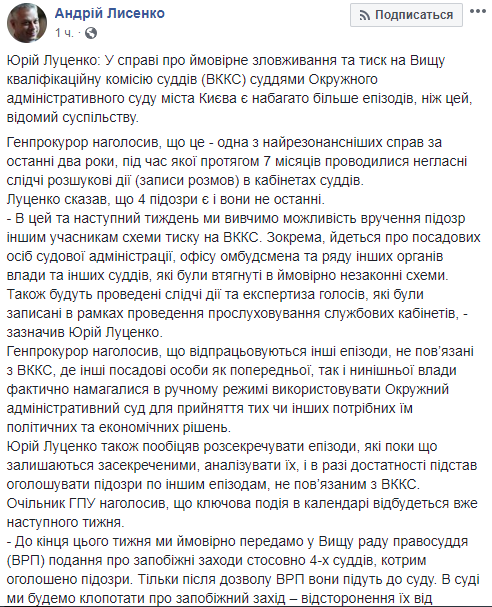 Андрій Лисенко
1 ч. ·

Подписаться

Юрій Луценко: У справі про ймовірне зловживання та тиск на Вищу кваліфікаційну комісію суддів (ВККС) суддями Окружного адміністративного суду міста Києва є набагато більше епізодів, ніж цей, відомий суспільству.

Генпрокурор наголосив, що це - одна з найрезонансніших справ за останні два роки, під час якої протягом 7 місяців проводилися негласні слідчі розшукові дії (записи розмов) в кабінетах суддів.
Луценко сказав, що 4 підозри є і вони не останні.
- В цей та наступний тиждень ми вивчимо можливість вручення підозр іншим учасникам схеми тиску на ВККС. Зокрема, йдеться про посадових осіб судової адміністрації, офісу омбудсмена та ряду інших органів влади та інших суддів, які були втягнуті в ймовірно незаконні схеми. Також будуть проведені слідчі дії та експертиза голосів, які були записані в рамках проведення прослуховування службових кабінетів, - зазначив Юрій Луценко.
Генпрокурор наголосив, що відпрацьовуються інші епізоди, не пов'язані з ВККС, де інші посадові особи як попередньої, так і нинішньої влади фактично намагалися в ручному режимі використовувати Окружний адміністративний суд для прийняття тих чи інших потрібних їм політичних та економічних рішень.
Юрій Луценко також пообіцяв розсекречувати епізоди, які поки що залишаються засекреченими, аналізувати їх, і в разі достатності підстав оголошувати підозри по іншим епізодам, не пов'язаним з ВККС.
Очільник ГПУ наголосив, що ключова подія в календарі відбудеться вже наступного тижня.
- До кінця цього тижня ми ймовірно передамо у Вищу раду правосуддя (ВРП) подання про запобіжні заходи стосовно 4-х суддів, котрим оголошено підозри. Тільки після дозволу ВРП вони підуть до суду. В суді ми будемо клопотати про запобіжний захід – відсторонення їх від